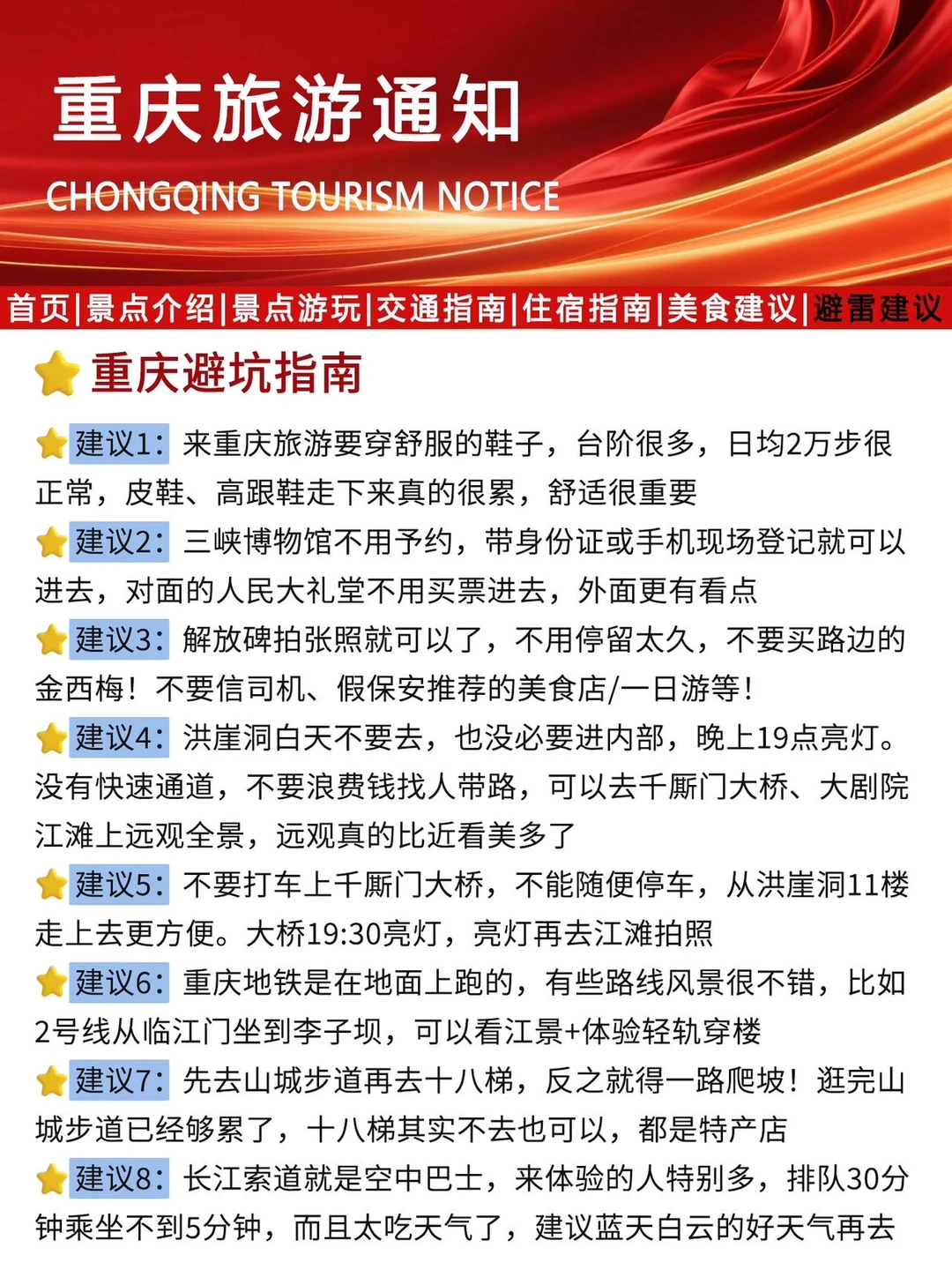 重庆旅游通知

CHONGQING TOURISM NOTICE

首页|景点介绍|景点游玩|交通指南|住宿指南|美食建议|避雷建议

重庆避坑指南

建议1：来重庆旅游要穿舒服的鞋子，台阶很多，日均2万步很正常，皮鞋、高跟鞋走下来真的很累，舒适很重要

建议2：三峡博物馆不用予约，带身份证或手机现场登记就可以进去，对面的人民大礼堂不用买票进去，外面更有看点

建议3：解放碑拍张照就可以了，不用停留太久，不要买路边的金西梅！不要信司机、假保安推荐的美食店/一日游等！

建议4：洪崖洞白天不要去，也没必要进内部，晚上19点亮灯。没有快速通道，不要浪费钱找人带路，可以去千厮门大桥、大剧院江滩上远观全景，远观真的比近看美多了

建议5：不要打车上千厮门大桥，不能随便停车，从洪崖洞11楼走上去更方便。大桥19:30亮灯，亮灯再去江滩拍照

建议6：重庆地铁是在地面上跑的，有些路线风景很不错，比如2号线从临江门坐到李子坝，可以看江景+体验轻轨穿楼

建议7：先去山城步道再去十八梯，反之就得一路爬坡！逛完山城步道已经够累了，十八梯其实不去也可以，都是特产店

建议8：长江索道就是空中巴士，来体验的人特别多，排队30分钟乘坐不到5分钟，而且太吃天气了，建议蓝天白云的好天气再去